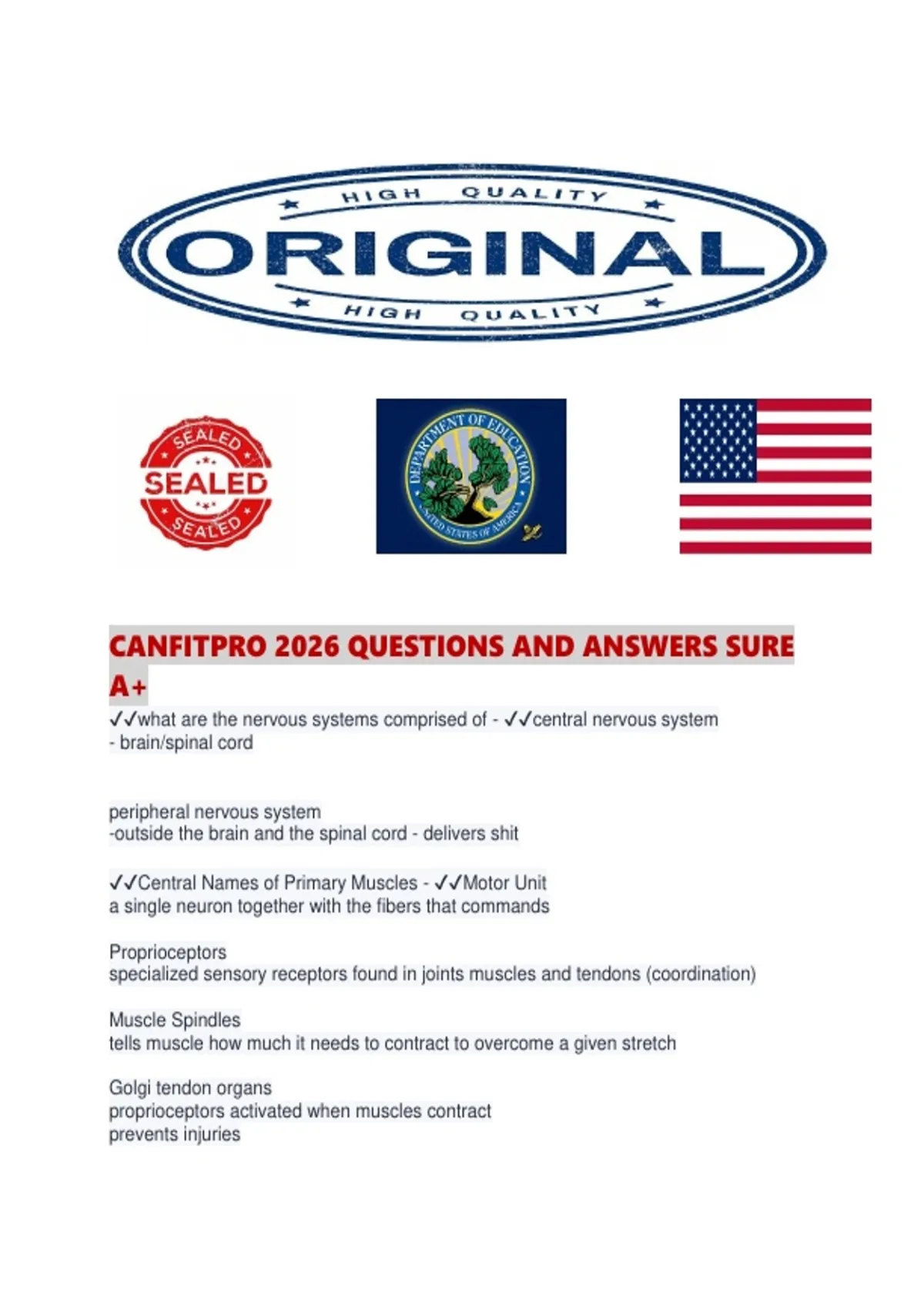 HIGH QUALITY
ORIGINAL
HIGH QUALITY

SEALED
SEALED
SEALED

DEPARTMENT OF EDUCATION
UNITED STATES OF AMERICA

CANFITPRO 2026 QUESTIONS AND ANSWERS SURE A+

✓✓what are the nervous systems comprised of - ✓✓central nervous system
- brain/spinal cord

peripheral nervous system
-outside the brain and the spinal cord - delivers shit

✓✓Central Names of Primary Muscles - ✓✓Motor Unit
a single neuron together with the fibers that commands

Proprioceptors
specialized sensory receptors found in joints muscles and tendons (coordination)

Muscle Spindles
tells muscle how much it needs to contract to overcome a given stretch

Golgi tendon organs
proprioceptors activated when muscles contract
prevents injuries